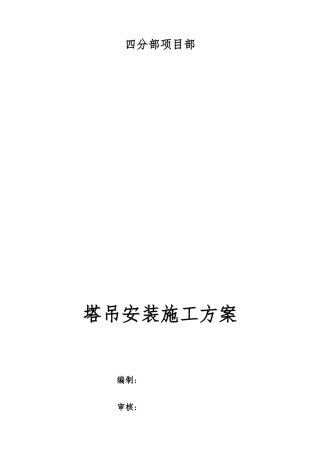 四分部项目部

塔吊安装施工方案

编制：

审核：